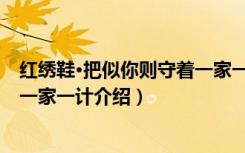 红绣鞋•把似你则守着一家一
一家一计介绍）